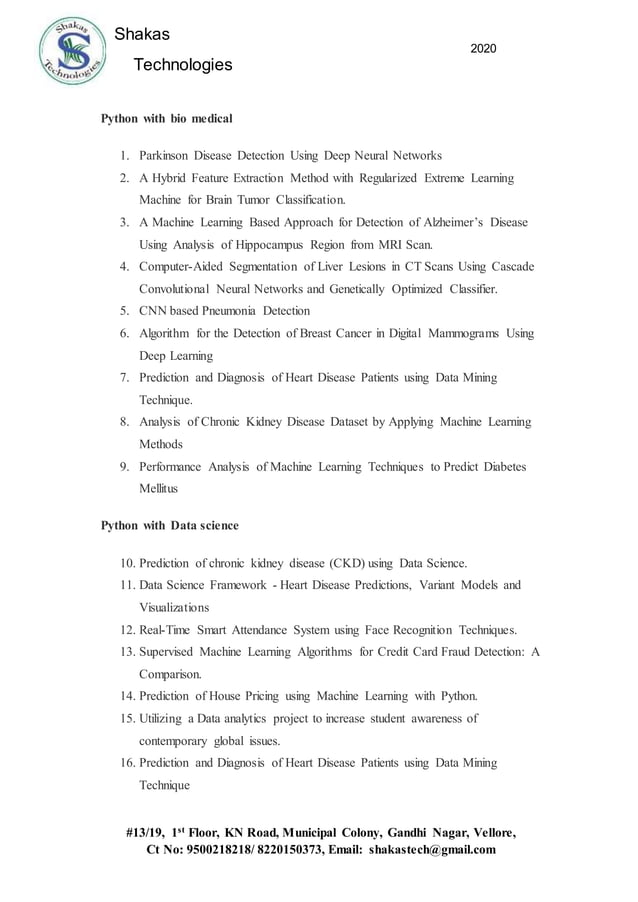 Shakas Technologies

Shakas

Technologies

2020

Python with bio medical

1. Parkinson Disease Detection Using Deep Neural Networks
2. A Hybrid Feature Extraction Method with Regularized Extreme Learning Machine for Brain Tumor Classification.
3. A Machine Learning Based Approach for Detection of Alzheimer's Disease Using Analysis of Hippocampus Region from MRI Scan.
4. Computer-Aided Segmentation of Liver Lesions in CT Scans Using Cascade Convolutional Neural Networks and Genetically Optimized Classifier.
5. CNN based Pneumonia Detection
6. Algorithm for the Detection of Breast Cancer in Digital Mammograms Using Deep Learning
7. Prediction and Diagnosis of Heart Disease Patients using Data Mining Technique.
8. Analysis of Chronic Kidney Disease Dataset by Applying Machine Learning Methods
9. Performance Analysis of Machine Learning Techniques to Predict Diabetes Mellitus

Python with Data science

10. Prediction of chronic kidney disease (CKD) using Data Science.
11. Data Science Framework - Heart Disease Predictions, Variant Models and Visualizations
12. Real-Time Smart Attendance System using Face Recognition Techniques.
13. Supervised Machine Learning Algorithms for Credit Card Fraud Detection: A Comparison.
14. Prediction of House Pricing using Machine Learning with Python.
15. Utilizing a Data analytics project to increase student awareness of contemporary global issues.
16. Prediction and Diagnosis of Heart Disease Patients using Data Mining Technique

#13/19, 1$^{st}$ Floor, KN Road, Municipal Colony, Gandhi Nagar, Vellore, Ct No: 9500218218/ 8220150373, Email: shakastech@gmail.com